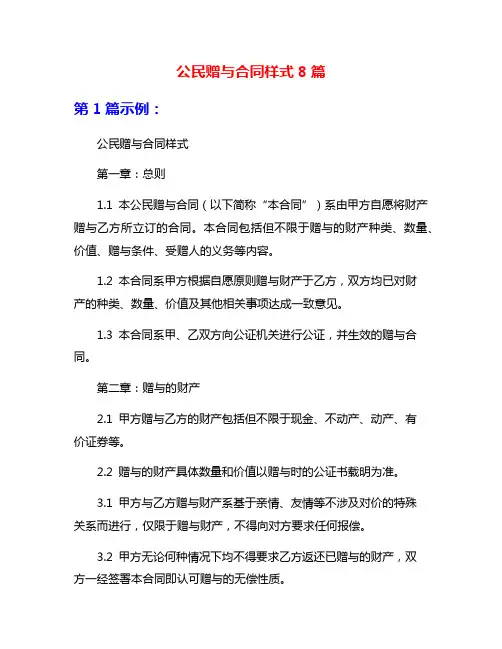 公民赠与合同样式 8 篇

第 1 篇示例：

公民赠与合同样式

第一章：总则

1.1 本公民赠与合同（以下简称“本合同”）系由甲方自愿将财产赠与乙方所立订的合同。本合同包括但不限于赠与的财产种类、数量、价值、赠与条件、受赠人的义务等内容。

1.2 本合同系甲方根据自愿原则赠与财产于乙方，双方均已对财产的种类、数量、价值及其他相关事项达成一致意见。

1.3 本合同系甲、乙双方向公证机关进行公证，并生效的赠与合同。

第二章：赠与的财产

2.1 甲方赠与乙方的财产包括但不限于现金、不动产、动产、有价证券等。

2.2 赠与的财产具体数量和价值以赠与时的公证书载明为准。

3.1 甲方与乙方赠与财产系基于亲情、友情等不涉及对价的特殊关系而进行，仅限于赠与财产，不得向对方要求任何报偿。

3.2 甲方无论何种情况下均不得要求乙方返还已赠与的财产，双方一经签署本合同即认可赠与的无偿性质。